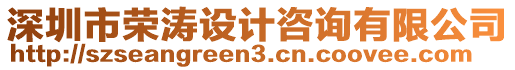 深圳市荣涛设计咨询有限公司
http://szseangreen3.cn.coovee.com